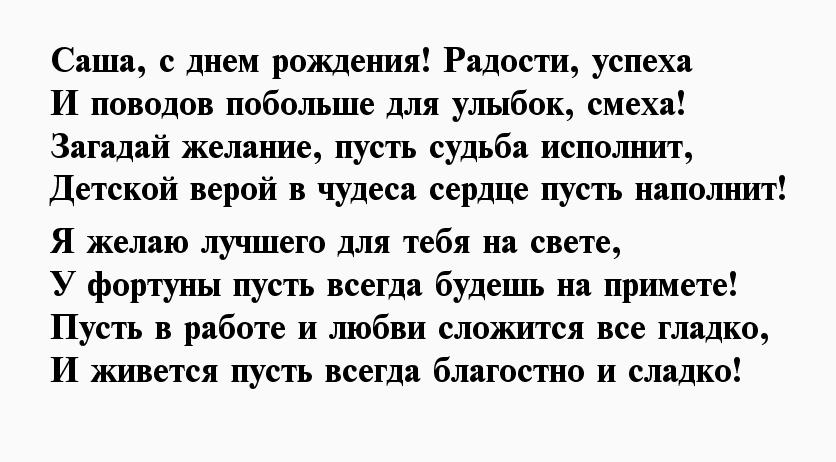 Саша, с днем рождения! Радости, успеха
И поводов побольше для улыбок, смеха!
Загадай желание, пусть судьба исполнит,
Детской верой в чудеса сердце пусть наполнит!

Я желаю лучшего для тебя на свете,
У фортуны пусть всегда будешь на примете!
Пусть в работе и любви сложится все гладко,
И живется пусть всегда благостно и сладко!